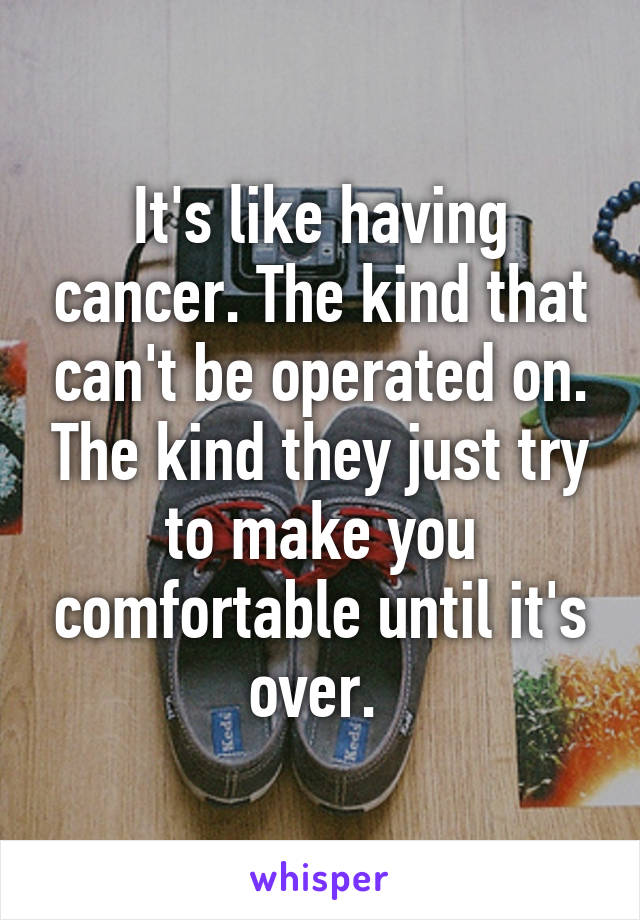 It's like having cancer. The kind that can't be operated on. The kind they just try to make you comfortable until it's over.

Keds

Keds

whisper